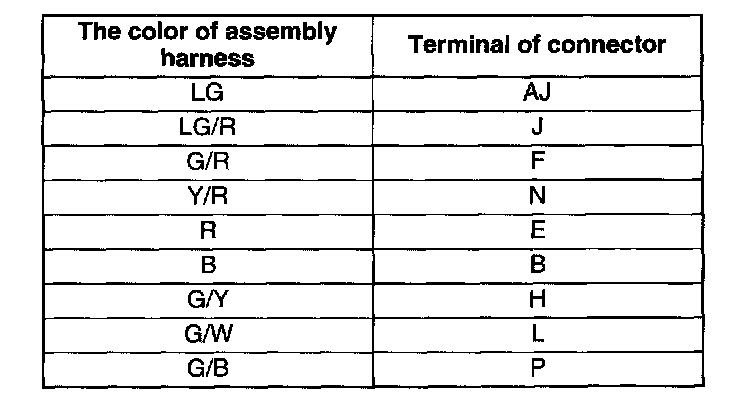 | The color of assembly harness | Terminal of connector |
|---|---|
| LG | AJ |
| LG/R | J |
| G/R | F |
| Y/R | N |
| R | E |
| B | B |
| G/Y | H |
| G/W | L |
| G/B | P |